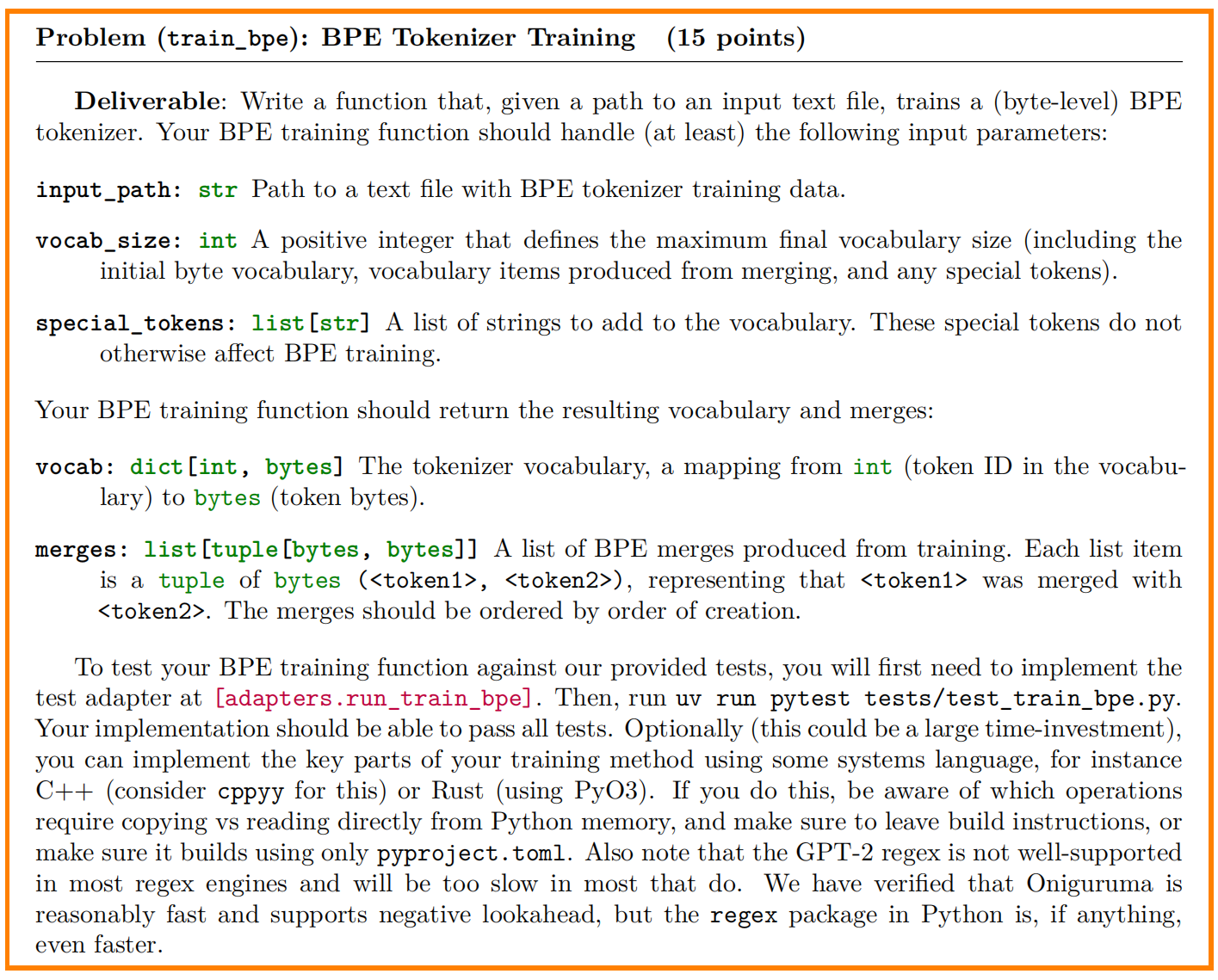 Problem (train_bpe): BPE Tokenizer Training (15 points)

Deliverable: Write a function that, given a path to an input text file, trains a (byte-level) BPE tokenizer. Your BPE training function should handle (at least) the following input parameters:

input_path: str Path to a text file with BPE tokenizer training data.

vocab_size: int A positive integer that defines the maximum final vocabulary size (including the initial byte vocabulary, vocabulary items produced from merging, and any special tokens).

special_tokens: list[str] A list of strings to add to the vocabulary. These special tokens do not otherwise affect BPE training.

Your BPE training function should return the resulting vocabulary and merges:

vocab: dict[int, bytes] The tokenizer vocabulary, a mapping from int (token ID in the vocabulary) to bytes (token bytes).

merges: list[tuple[bytes, bytes]] A list of BPE merges produced from training. Each list item is a tuple of bytes (<token1>, <token2>), representing that <token1> was merged with <token2>. The merges should be ordered by order of creation.

To test your BPE training function against our provided tests, you will first need to implement the test adapter at [adapters.run_train_bpe]. Then, run uv run pytest tests/test_train_bpe.py. Your implementation should be able to pass all tests. Optionally (this could be a large time-investment), you can implement the key parts of your training method using some systems language, for instance C++ (consider cppyy for this) or Rust (using PyO3). If you do this, be aware of which operations require copying vs reading directly from Python memory, and make sure to leave build instructions, or make sure it builds using only pyproject.toml. Also note that the GPT-2 regex is not well-supported in most regex engines and will be too slow in most that do. We have verified that Oniguruma is reasonably fast and supports negative lookahead, but the regex package in Python is, if anything, even faster.